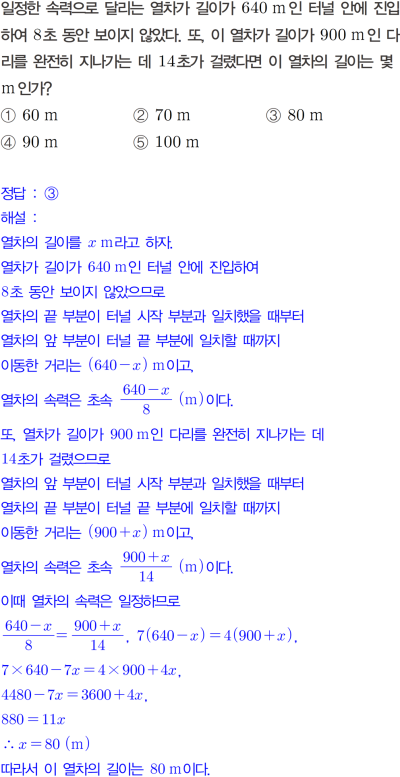 일정한 속력으로 달리는 열차가 길이가 640 m인 터널 안에 진입하여 8초 동안 보이지 않았다. 또, 이 열차가 길이가 900 m인 다리를 완전히 지나가는 데 14초가 걸렸다면 이 열차의 길이는 몇 m인가?

① 60 m ② 70 m ③ 80 m
④ 90 m ⑤ 100 m

정답 : ③

해설 :

열차의 길이를 $x$ m라고 하자.

열차가 길이가 640 m인 터널 안에 진입하여
8초 동안 보이지 않았으므로
열차의 끝 부분이 터널 시작 부분과 일치했을 때부터
열차의 앞 부분이 터널 끝 부분에 일치할 때까지
이동한 거리는 $(640-x)$ m이고,
열차의 속력은 초속 $\frac{640-x}{8}$ (m)이다.

또, 열차가 길이가 900 m인 다리를 완전히 지나가는 데
14초가 걸렸으므로
열차의 앞 부분이 터널 시작 부분과 일치했을 때부터
열차의 끝 부분이 터널 끝 부분에 일치할 때까지
이동한 거리는 $(900+x)$ m이고,
열차의 속력은 초속 $\frac{900+x}{14}$ (m)이다.

이때 열차의 속력은 일정하므로
$\frac{640-x}{8}=\frac{900+x}{14}$, $7(640-x)=4(900+x)$,
$7\times640-7x=4\times900+4x$,
$4480-7x=3600+4x$,
$880=11x$
$\therefore x=80$ (m)
따라서 이 열차의 길이는 80 m이다.